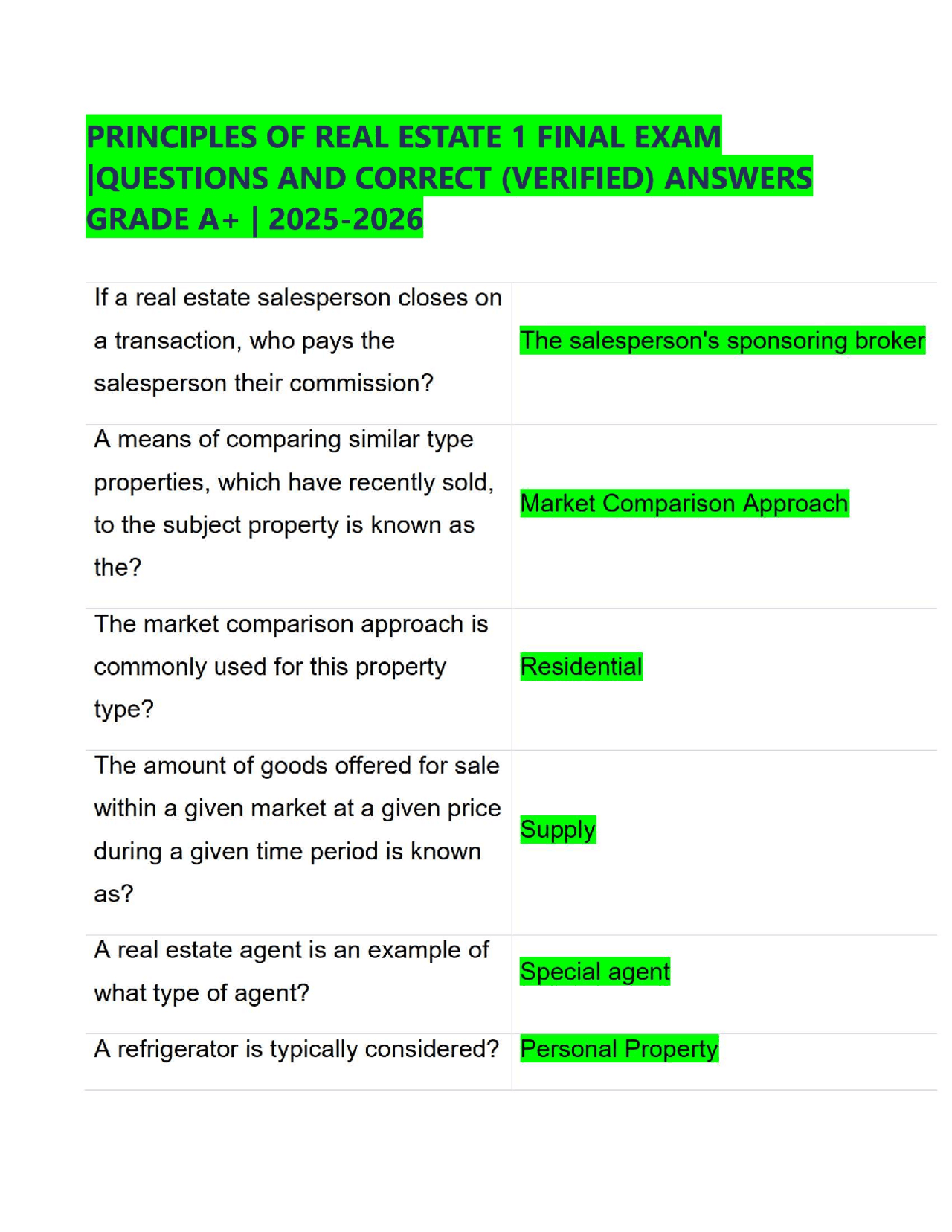 PRINCIPLES OF REAL ESTATE 1 FINAL EXAM |QUESTIONS AND CORRECT (VERIFIED) ANSWERS GRADE A+ | 2025-2026

| | |
|---|---|
| If a real estate salesperson closes on a transaction, who pays the salesperson their commission? | The salesperson's sponsoring broker |
| A means of comparing similar type properties, which have recently sold, to the subject property is known as the? | Market Comparison Approach |
| The market comparison approach is commonly used for this property type? | Residential |
| The amount of goods offered for sale within a given market at a given price during a given time period is known as? | Supply |
| A real estate agent is an example of what type of agent? | Special agent |
| A refrigerator is typically considered? | Personal Property |